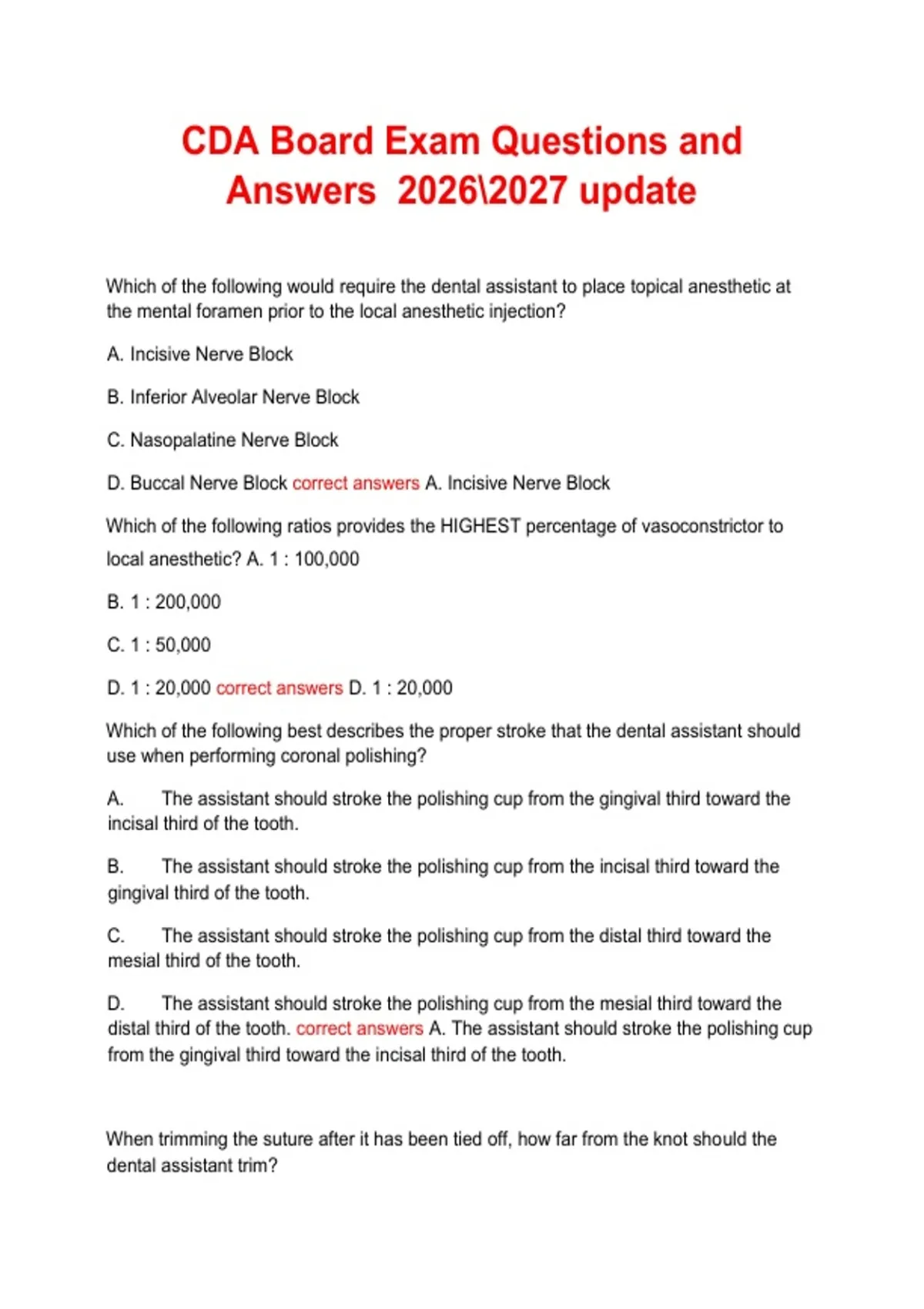 CDA Board Exam Questions and Answers 2026\2027 update

Which of the following would require the dental assistant to place topical anesthetic at the mental foramen prior to the local anesthetic injection?

A. Incisive Nerve Block

B. Inferior Alveolar Nerve Block

C. Nasopalatine Nerve Block

D. Buccal Nerve Block correct answers A. Incisive Nerve Block

Which of the following ratios provides the HIGHEST percentage of vasoconstrictor to local anesthetic? A. 1 : 100,000

B. 1 : 200,000

C. 1 : 50,000

D. 1 : 20,000 correct answers D. 1 : 20,000

Which of the following best describes the proper stroke that the dental assistant should use when performing coronal polishing?

A. The assistant should stroke the polishing cup from the gingival third toward the incisal third of the tooth.

B. The assistant should stroke the polishing cup from the incisal third toward the gingival third of the tooth.

C. The assistant should stroke the polishing cup from the distal third toward the mesial third of the tooth.

D. The assistant should stroke the polishing cup from the mesial third toward the distal third of the tooth. correct answers A. The assistant should stroke the polishing cup from the gingival third toward the incisal third of the tooth.

When trimming the suture after it has been tied off, how far from the knot should the dental assistant trim?